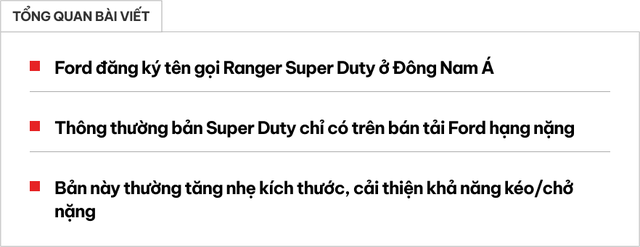 TỔNG QUAN BÀI VIẾT

Ford đăng ký tên gọi Ranger Super Duty ở Đông Nam Á

Thông thường bản Super Duty chỉ có trên bán tải Ford hạng nặng

Bản này thường tăng nhẹ kích thước, cải thiện khả năng kéo/chở nặng